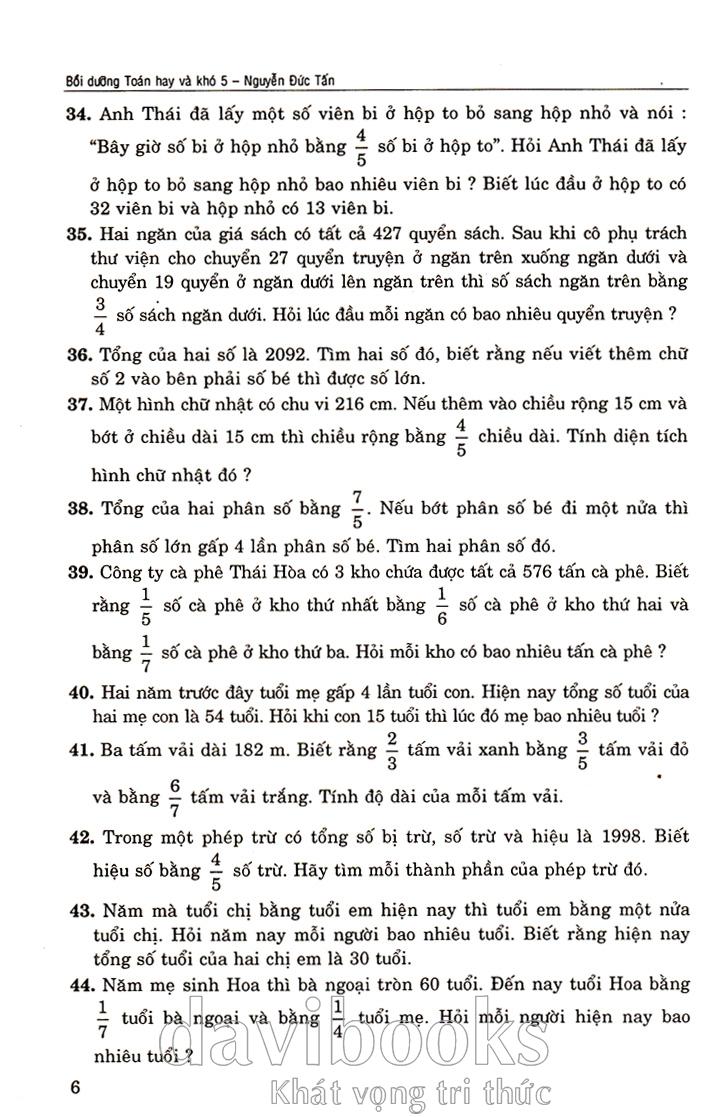 Bồi dưỡng Toán hay và khó 5 – Nguyễn Đức Tấn

34. Anh Thái đã lấy một số viên bi ở hộp to bỏ sang hộp nhỏ và nói : "Bây giờ số bi ở hộp nhỏ bằng $\frac{4}{5}$ số bi ở hộp to". Hỏi Anh Thái đã lấy ở hộp to bỏ sang hộp nhỏ bao nhiêu viên bi ? Biết lúc đầu ở hộp to có 32 viên bi và hộp nhỏ có 13 viên bi.

35. Hai ngăn của giá sách có tất cả 427 quyển sách. Sau khi cô phụ trách thư viện cho chuyển 27 quyển truyện ở ngăn trên xuống ngăn dưới và chuyển 19 quyển ở ngăn dưới lên ngăn trên thì số sách ngăn trên bằng $\frac{3}{4}$ số sách ngăn dưới. Hỏi lúc đầu mỗi ngăn có bao nhiêu quyển truyện ?

36. Tổng của hai số là 2092. Tìm hai số đó, biết rằng nếu viết thêm chữ số 2 vào bên phải số bé thì được số lớn.

37. Một hình chữ nhật có chu vi 216 cm. Nếu thêm vào chiều rộng 15 cm và bớt ở chiều dài 15 cm thì chiều rộng bằng $\frac{4}{5}$ chiều dài. Tính diện tích hình chữ nhật đó ?

38. Tổng của hai phân số bằng $\frac{7}{5}$. Nếu bớt phân số bé đi một nửa thì phân số lớn gấp 4 lần phân số bé. Tìm hai phân số đó.

39. Công ty cà phê Thái Hòa có 3 kho chứa được tất cả 576 tấn cà phê. Biết rằng $\frac{1}{5}$ số cà phê ở kho thứ nhất bằng $\frac{1}{6}$ số cà phê ở kho thứ hai và bằng $\frac{1}{7}$ số cà phê ở kho thứ ba. Hỏi mỗi kho có bao nhiêu tấn cà phê ?

40. Hai năm trước đây tuổi mẹ gấp 4 lần tuổi con. Hiện nay tổng số tuổi của hai mẹ con là 54 tuổi. Hỏi khi con 15 tuổi thì lúc đó mẹ bao nhiêu tuổi ?

41. Ba tấm vải dài 182 m. Biết rằng $\frac{2}{3}$ tấm vải xanh bằng $\frac{3}{5}$ tấm vải đỏ và bằng $\frac{6}{7}$ tấm vải trắng. Tính độ dài của mỗi tấm vải.

42. Trong một phép trừ có tổng số bị trừ, số trừ và hiệu là 1998. Biết hiệu số bằng $\frac{4}{5}$ số trừ. Hãy tìm mỗi thành phần của phép trừ đó.

43. Năm mà tuổi chị bằng tuổi em hiện nay thì tuổi em bằng một nửa tuổi chị. Hỏi năm nay mỗi người bao nhiêu tuổi. Biết rằng hiện nay tổng số tuổi của hai chị em là 30 tuổi.

44. Năm mẹ sinh Hoa thì bà ngoại tròn 60 tuổi. Đến nay tuổi Hoa bằng $\frac{1}{7}$ tuổi bà ngoại và bằng $\frac{1}{4}$ tuổi mẹ. Hỏi mỗi người hiện nay bao nhiêu tuổi ?

6

davibooks
Khát vọng tri thức